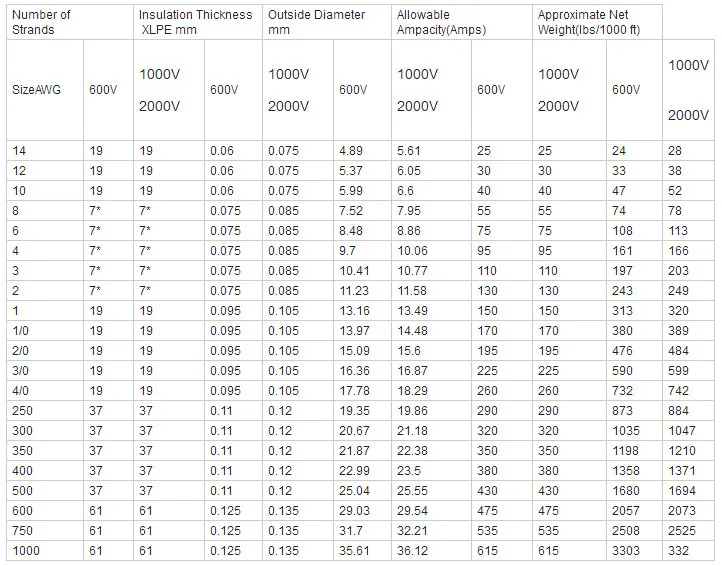 | Number of Strands | | Insulation Thickness XLPE mm | | Outside Diameter mm | | Allowable Ampacity(Amps) | | Approximate Net Weight(lbs/1000 ft) | | |
|---|---|---|---|---|---|---|---|---|---|---|
| SizeAWG | 600V | 1000V 2000V | 600V | 1000V 2000V | 600V | 1000V 2000V | 600V | 1000V 2000V | 600V | 1000V 2000V |
| 14 | 19 | 19 | 0.06 | 0.075 | 4.89 | 5.61 | 25 | 25 | 24 | 28 |
| 12 | 19 | 19 | 0.06 | 0.075 | 5.37 | 6.05 | 30 | 30 | 33 | 38 |
| 10 | 19 | 19 | 0.06 | 0.075 | 5.99 | 6.6 | 40 | 40 | 47 | 52 |
| 8 | 7* | 7* | 0.075 | 0.085 | 7.52 | 7.95 | 55 | 55 | 74 | 78 |
| 6 | 7* | 7* | 0.075 | 0.085 | 8.48 | 8.86 | 75 | 75 | 108 | 113 |
| 4 | 7* | 7* | 0.075 | 0.085 | 9.7 | 10.06 | 95 | 95 | 161 | 166 |
| 3 | 7* | 7* | 0.075 | 0.085 | 10.41 | 10.77 | 110 | 110 | 197 | 203 |
| 2 | 7* | 7* | 0.075 | 0.085 | 11.23 | 11.58 | 130 | 130 | 243 | 249 |
| 1 | 19 | 19 | 0.095 | 0.105 | 13.16 | 13.49 | 150 | 150 | 313 | 320 |
| 1/0 | 19 | 19 | 0.095 | 0.105 | 13.97 | 14.48 | 170 | 170 | 380 | 389 |
| 2/0 | 19 | 19 | 0.095 | 0.105 | 15.09 | 15.6 | 195 | 195 | 476 | 484 |
| 3/0 | 19 | 19 | 0.095 | 0.105 | 16.36 | 16.87 | 225 | 225 | 590 | 599 |
| 4/0 | 19 | 19 | 0.095 | 0.105 | 17.78 | 18.29 | 260 | 260 | 732 | 742 |
| 250 | 37 | 37 | 0.11 | 0.12 | 19.35 | 19.86 | 290 | 290 | 873 | 884 |
| 300 | 37 | 37 | 0.11 | 0.12 | 20.67 | 21.18 | 320 | 320 | 1035 | 1047 |
| 350 | 37 | 37 | 0.11 | 0.12 | 21.87 | 22.38 | 350 | 350 | 1198 | 1210 |
| 400 | 37 | 37 | 0.11 | 0.12 | 22.99 | 23.5 | 380 | 380 | 1358 | 1371 |
| 500 | 37 | 37 | 0.11 | 0.12 | 25.04 | 25.55 | 430 | 430 | 1680 | 1694 |
| 600 | 61 | 61 | 0.125 | 0.135 | 29.03 | 29.54 | 475 | 475 | 2057 | 2073 |
| 750 | 61 | 61 | 0.125 | 0.135 | 31.7 | 32.21 | 535 | 535 | 2508 | 2525 |
| 1000 | 61 | 61 | 0.125 | 0.135 | 35.61 | 36.12 | 615 | 615 | 3303 | 332 |